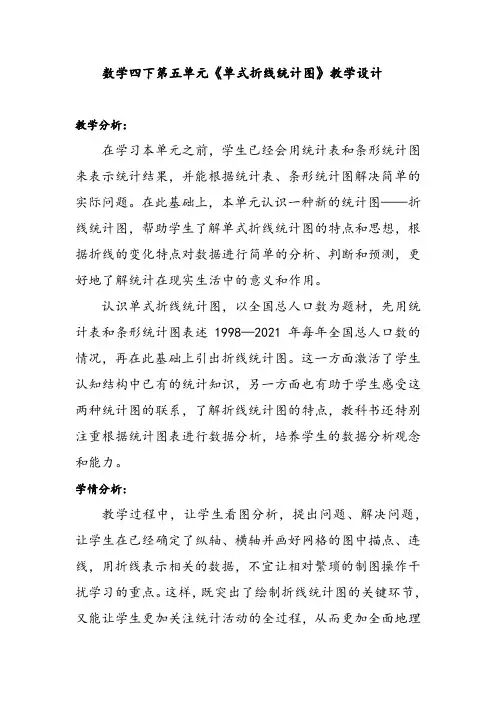 数学四下第五单元《单式折线统计图》教学设计

教学分析:

在学习本单元之前，学生已经会用统计表和条形统计图来表示统计结果，并能根据统计表、条形统计图解决简单的实际问题。在此基础上，本单元认识一种新的统计图——折线统计图，帮助学生了解单式折线统计图的特点和思想，根据折线的变化特点对数据进行简单的分析、判断和预测，更好地了解统计在现实生活中的意义和作用。

认识单式折线统计图，以全国总人口数为题材，先用统计表和条形统计图表述 1998—2021 年每年全国总人口数的情况，再在此基础上引出折线统计图。这一方面激活了学生认知结构中已有的统计知识，另一方面也有助于学生感受这两种统计图的联系，了解折线统计图的特点，教科书还特别注重根据统计图表进行数据分析，培养学生的数据分析观念和能力。

学情分析:

教学过程中，让学生看图分析，提出问题、解决问题，让学生在已经确定了纵轴、横轴并画好网格的图中描点、连线，用折线表示相关的数据，不宜让相对繁琐的制图操作干扰学习的重点。这样，既突出了绘制折线统计图的关键环节，又能让学生更加关注统计活动的全过程，从而更加全面地理